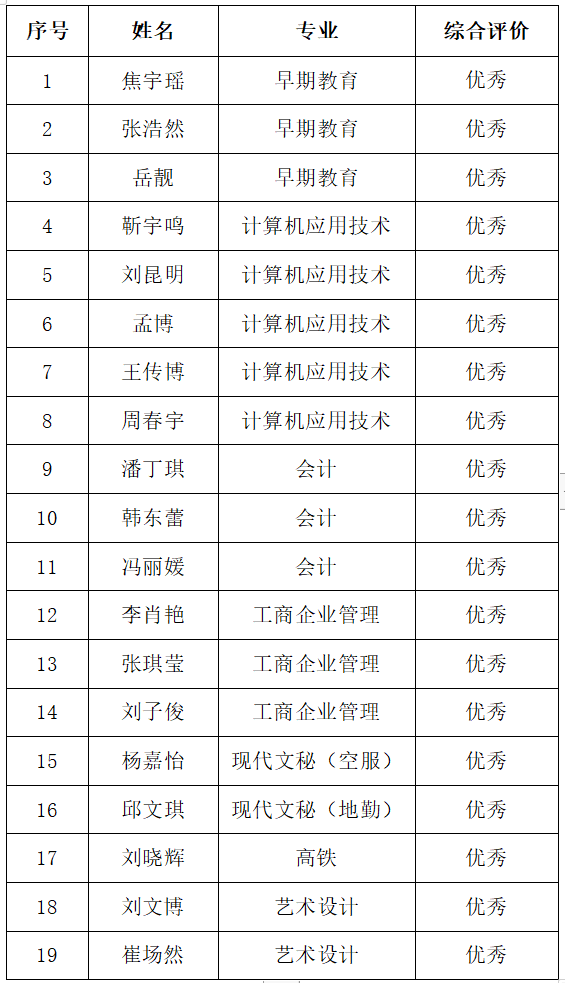 | 序号 | 姓名 | 专业 | 综合评价 |
|---|---|---|---|
| 1 | 焦宇瑶 | 早期教育 | 优秀 |
| 2 | 张浩然 | 早期教育 | 优秀 |
| 3 | 岳靓 | 早期教育 | 优秀 |
| 4 | 靳宇鸣 | 计算机应用技术 | 优秀 |
| 5 | 刘昆明 | 计算机应用技术 | 优秀 |
| 6 | 孟博 | 计算机应用技术 | 优秀 |
| 7 | 王传博 | 计算机应用技术 | 优秀 |
| 8 | 周春宇 | 计算机应用技术 | 优秀 |
| 9 | 潘丁琪 | 会计 | 优秀 |
| 10 | 韩东蕾 | 会计 | 优秀 |
| 11 | 冯丽媛 | 会计 | 优秀 |
| 12 | 李肖艳 | 工商企业管理 | 优秀 |
| 13 | 张琪莹 | 工商企业管理 | 优秀 |
| 14 | 刘子俊 | 工商企业管理 | 优秀 |
| 15 | 杨嘉怡 | 现代文秘（空服） | 优秀 |
| 16 | 邱文琪 | 现代文秘（地勤） | 优秀 |
| 17 | 刘晓辉 | 高铁 | 优秀 |
| 18 | 刘文博 | 艺术设计 | 优秀 |
| 19 | 崔场然 | 艺术设计 | 优秀 |